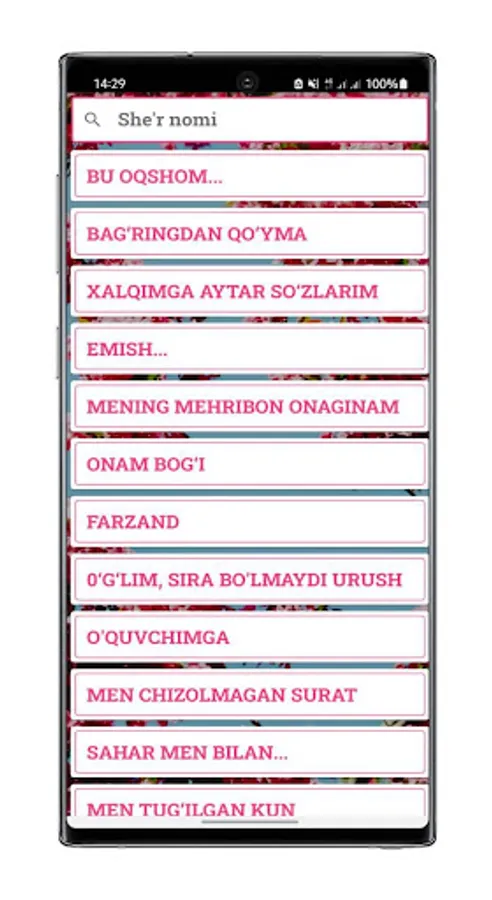 14:29 100%

She'r nomi

BU OQSHOM...

BAG'RINGDAN QO'YMA

XALQIMGA AYTAR SO'ZLARIM

EMISH...

MENING MEHRIBON ONAGINAM

ONAM BOG'I

FARZAND

0'G'LIM, SIRA BO'LMAYDI URUSH

O'QUVCHIMGA

MEN CHIZOLMAGAN SURAT

SAHAR MEN BILAN...

MEN TUG'ILGAN KUN